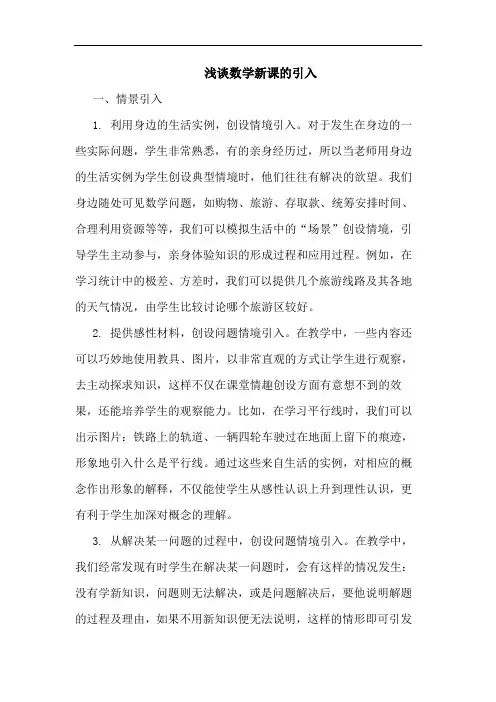 浅谈数学新课的引入

一、情景引入

1. 利用身边的生活实例，创设情境引入。对于发生在身边的一些实际问题，学生非常熟悉，有的亲身经历过，所以当老师用身边的生活实例为学生创设典型情境时，他们往往有解决的欲望。我们身边随处可见数学问题，如购物、旅游、存取款、统筹安排时间、合理利用资源等等，我们可以模拟生活中的“场景”创设情境，引导学生主动参与，亲身体验知识的形成过程和应用过程。例如，在学习统计中的极差、方差时，我们可以提供几个旅游线路及其各地的天气情况，由学生比较讨论哪个旅游区较好。

2. 提供感性材料，创设问题情境引入。在教学中，一些内容还可以巧妙地使用教具、图片，以非常直观的方式让学生进行观察，去主动探求知识，这样不仅在课堂情趣创设方面有意想不到的效果，还能培养学生的观察能力。比如，在学习平行线时，我们可以出示图片：铁路上的轨道、一辆四轮车驶过在地面上留下的痕迹，形象地引入什么是平行线。通过这些来自生活的实例，对相应的概念作出形象的解释，不仅能使学生从感性认识上升到理性认识，更有利于学生加深对概念的理解。

3. 从解决某一问题的过程中，创设问题情境引入。在教学中，我们经常发现有时学生在解决某一问题时，会有这样的情况发生：没有学新知识，问题则无法解决，或是问题解决后，要他说明解题的过程及理由，如果不用新知识便无法说明，这样的情形即可引发